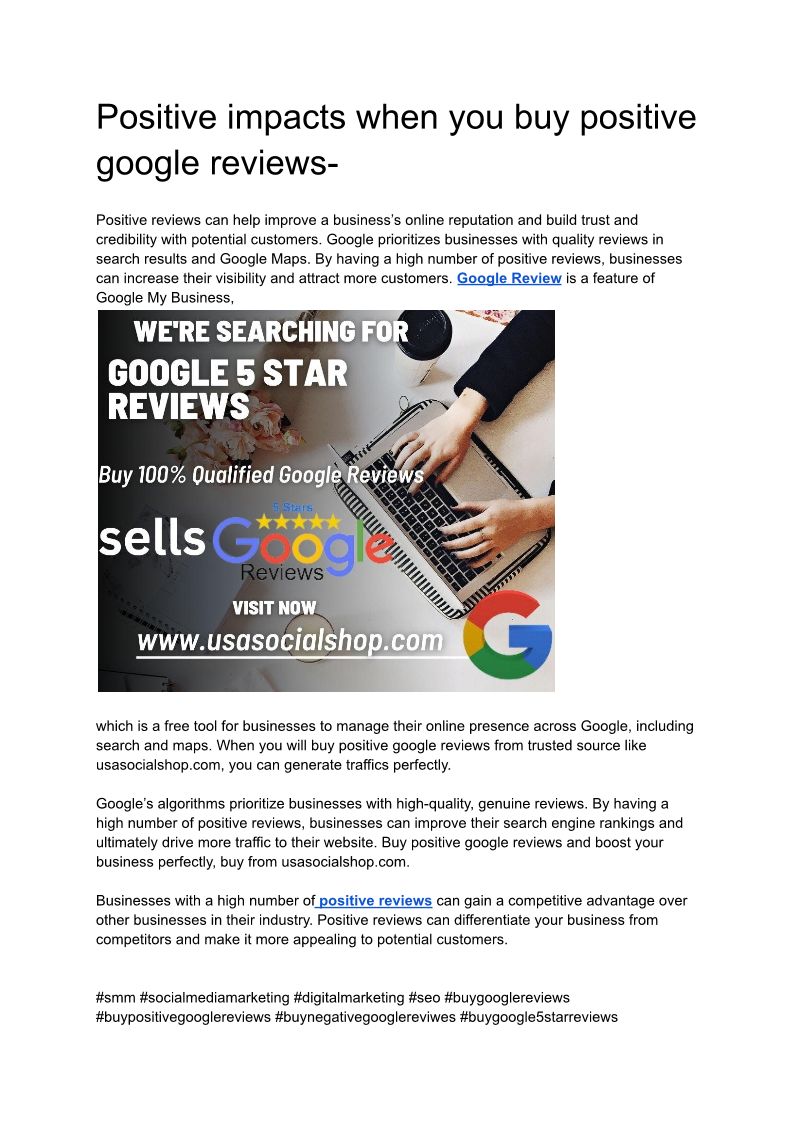 Positive impacts when you buy positive google reviews-

Positive reviews can help improve a business's online reputation and build trust and credibility with potential customers. Google prioritizes businesses with quality reviews in search results and Google Maps. By having a high number of positive reviews, businesses can increase their visibility and attract more customers. Google Review is a feature of Google My Business,

WE'RE SEARCHING FOR
GOOGLE 5 STAR REVIEWS
Buy 100% Qualified Google Reviews
5 Stars
sells Google
Reviews
VISIT NOW
www.usasocialshop.com

which is a free tool for businesses to manage their online presence across Google, including search and maps. When you will buy positive google reviews from trusted source like usasocialshop.com, you can generate traffics perfectly.

Google's algorithms prioritize businesses with high-quality, genuine reviews. By having a high number of positive reviews, businesses can improve their search engine rankings and ultimately drive more traffic to their website. Buy positive google reviews and boost your business perfectly, buy from usasocialshop.com.

Businesses with a high number of positive reviews can gain a competitive advantage over other businesses in their industry. Positive reviews can differentiate your business from competitors and make it more appealing to potential customers.

#smm #socialmediamarketing #digitalmarketing #seo #buygooglereviews #buypositivegooglereviews #buynegativegooglereviwes #buygoogle5starreviews